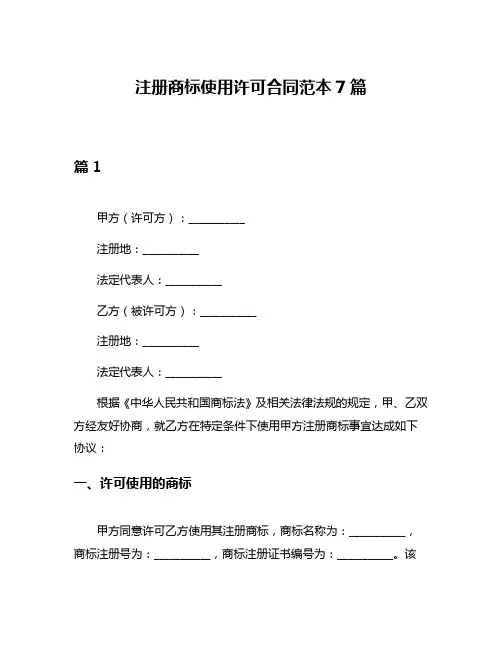 注册商标使用许可合同范本 7 篇

篇 1

甲方（许可方）：__________

注册地：__________

法定代表人：__________

乙方（被许可方）：__________

注册地：__________

法定代表人：__________

根据《中华人民共和国商标法》及相关法律法规的规定，甲、乙双方经友好协商，就乙方在特定条件下使用甲方注册商标事宜达成如下协议：

一、许可使用的商标

甲方同意许可乙方使用其注册商标，商标名称为：__________，商标注册号为：__________，商标注册证书编号为：__________。该